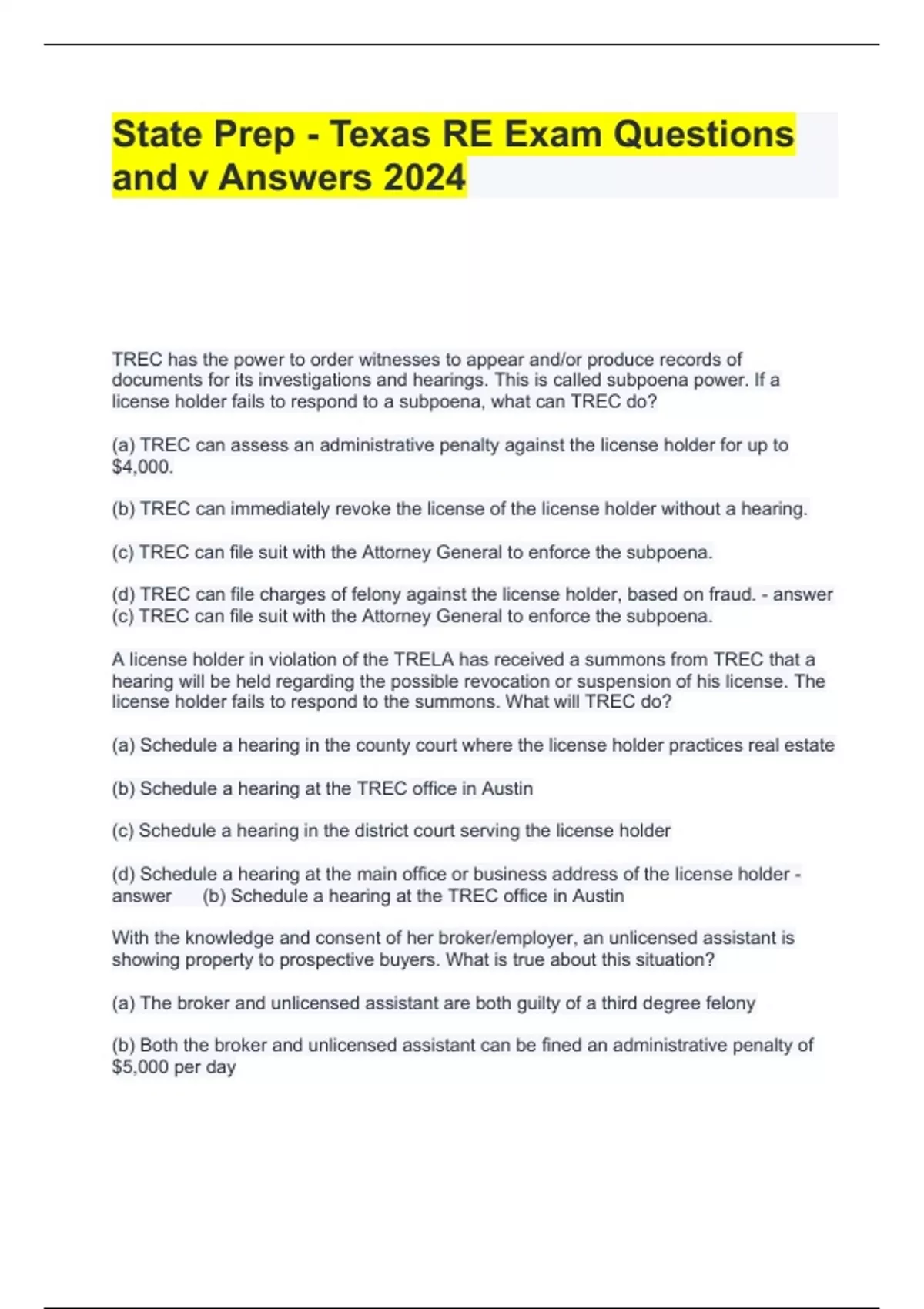 State Prep - Texas RE Exam Questions and v Answers 2024

TREC has the power to order witnesses to appear and/or produce records of documents for its investigations and hearings. This is called subpoena power. If a license holder fails to respond to a subpoena, what can TREC do?

(a) TREC can assess an administrative penalty against the license holder for up to $4,000.

(b) TREC can immediately revoke the license of the license holder without a hearing.

(c) TREC can file suit with the Attorney General to enforce the subpoena.

(d) TREC can file charges of felony against the license holder, based on fraud. - answer (c) TREC can file suit with the Attorney General to enforce the subpoena.

A license holder in violation of the TRELA has received a summons from TREC that a hearing will be held regarding the possible revocation or suspension of his license. The license holder fails to respond to the summons. What will TREC do?

(a) Schedule a hearing in the county court where the license holder practices real estate

(b) Schedule a hearing at the TREC office in Austin

(c) Schedule a hearing in the district court serving the license holder

(d) Schedule a hearing at the main office or business address of the license holder - answer (b) Schedule a hearing at the TREC office in Austin

With the knowledge and consent of her broker/employer, an unlicensed assistant is showing property to prospective buyers. What is true about this situation?

(a) The broker and unlicensed assistant are both guilty of a third degree felony

(b) Both the broker and unlicensed assistant can be fined an administrative penalty of $5,000 per day